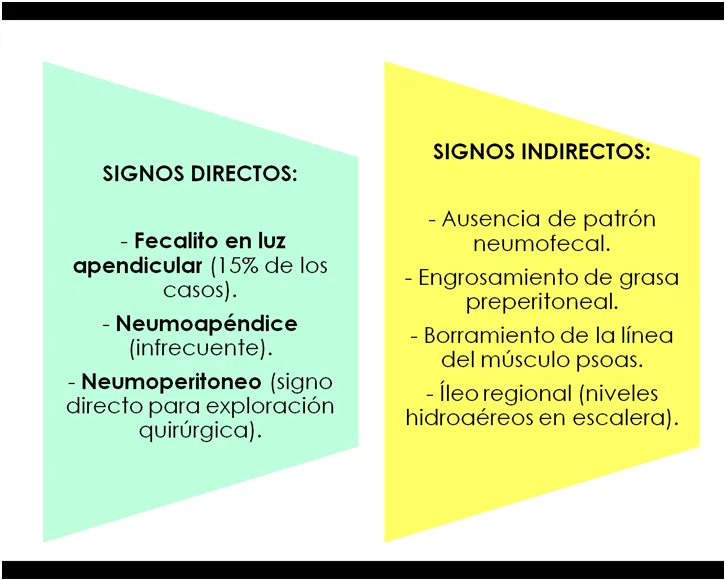 SIGNOS DIRECTOS:

- Fecalito en luz apendicular (15% de los casos).

- Neumoapéndice (infrecuente).

- Neumoperitoneo (signo directo para exploración quirúrgica).

SIGNOS INDIRECTOS:

- Ausencia de patrón neumofecal.

- Engrosamiento de grasa preperitoneal.

- Borramiento de la línea del músculo psoas.

- Íleo regional (niveles hidroaéreos en escalera).